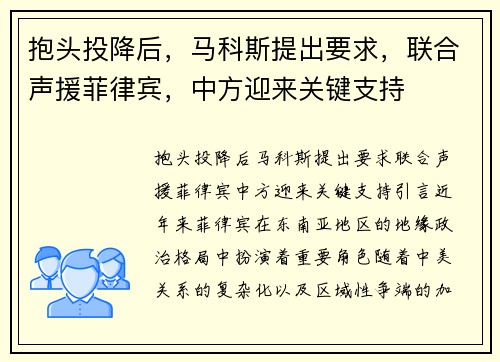 抱头投降后，马科斯提出要求，联合声援菲律宾，中方迎来关键支持

抱头投降后马科斯提出要求联合声援菲律宾中方迎来关键支持引言近年来菲律宾在东南亚地区的地缘政治格局中扮演着重要角色随着中美关系的复杂化以及区域性争端的加